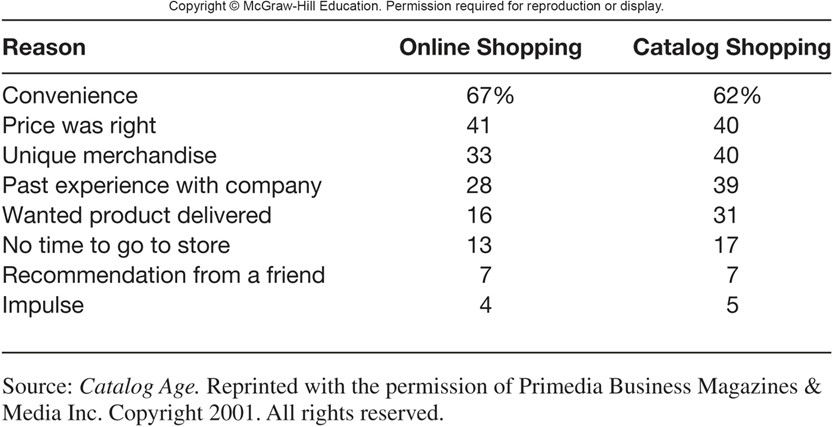 Copyright © McGraw-Hill Education. Permission required for reproduction or display.

| Reason | Online Shopping | Catalog Shopping |
|---|---|---|
| Convenience | 67% | 62% |
| Price was right | 41 | 40 |
| Unique merchandise | 33 | 40 |
| Past experience with company | 28 | 39 |
| Wanted product delivered | 16 | 31 |
| No time to go to store | 13 | 17 |
| Recommendation from a friend | 7 | 7 |
| Impulse | 4 | 5 |

Source: Catalog Age. Reprinted with the permission of Primedia Business Magazines & Media Inc. Copyright 2001. All rights reserved.